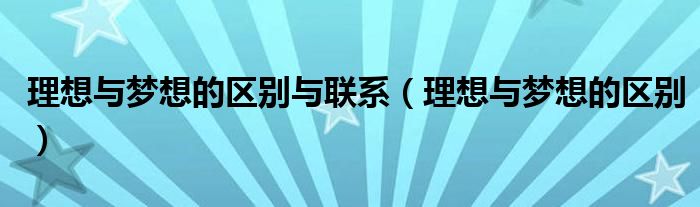 理想与梦想的区别与联系（理想与梦想的区别）